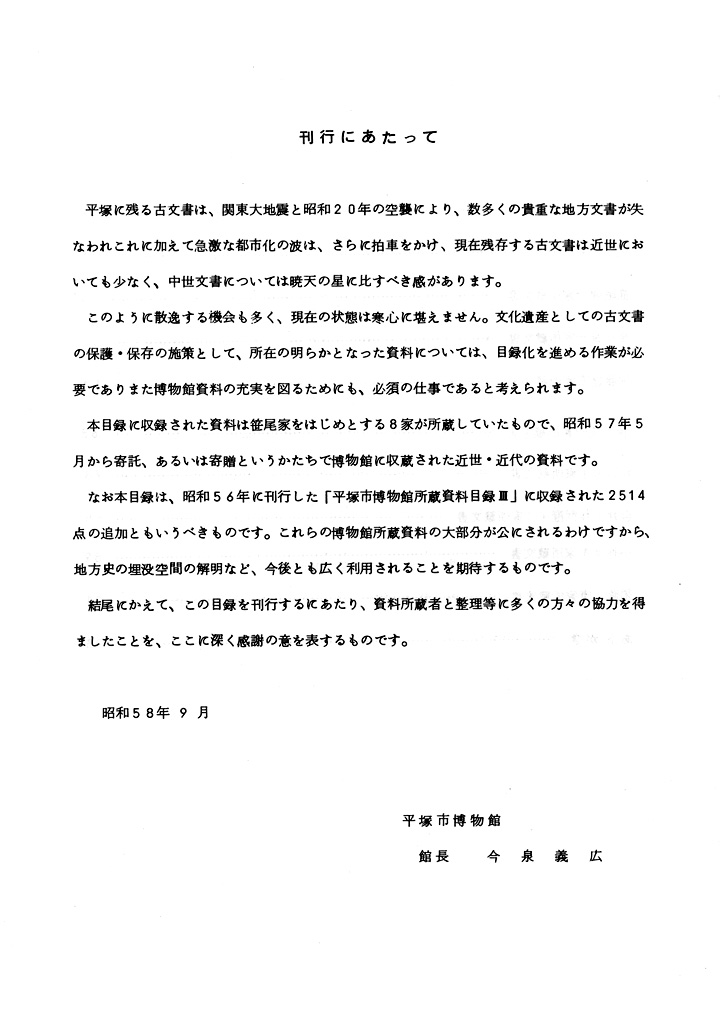 刊行にあたって

平塚に残る古文書は、関東大地震と昭和２０年の空襲により、数多くの貴重な地方文書が失なわれこれに加えて急激な都市化の波は、さらに拍車をかけ、現在残存する古文書は近世においても少なく、中世文書については暁天の星に比すべき感があります。

このように散逸する機会も多く、現在の状態は寒心に堪えません。文化遺産としての古文書の保護・保存の施策として、所在の明らかとなった資料については、目録化を進める作業が必要でありまた博物館資料の充実を図るためにも、必須の仕事であると考えられます。

本目録に収録された資料は笹尾家をはじめとする８家が所蔵していたもので、昭和５７年５月から寄託、あるいは寄贈というかたちで博物館に収蔵された近世・近代の資料です。

なお本目録は、昭和５６年に刊行した「平塚市博物館所蔵資料目録Ⅲ」に収録された2514点の追加ともいうべきものです。これらの博物館所蔵資料の大部分が公にされるわけですから、地方史の埋没空間の解明など、今後とも広く利用されることを期待するものです。

結尾にかえて、この目録を刊行するにあたり、資料所蔵者と整理等に多くの方々の協力を得ましたことを、ここに深く感謝の意を表するものです。

昭和５８年 ９ 月

平塚市博物館
館長　　今 泉 義 広